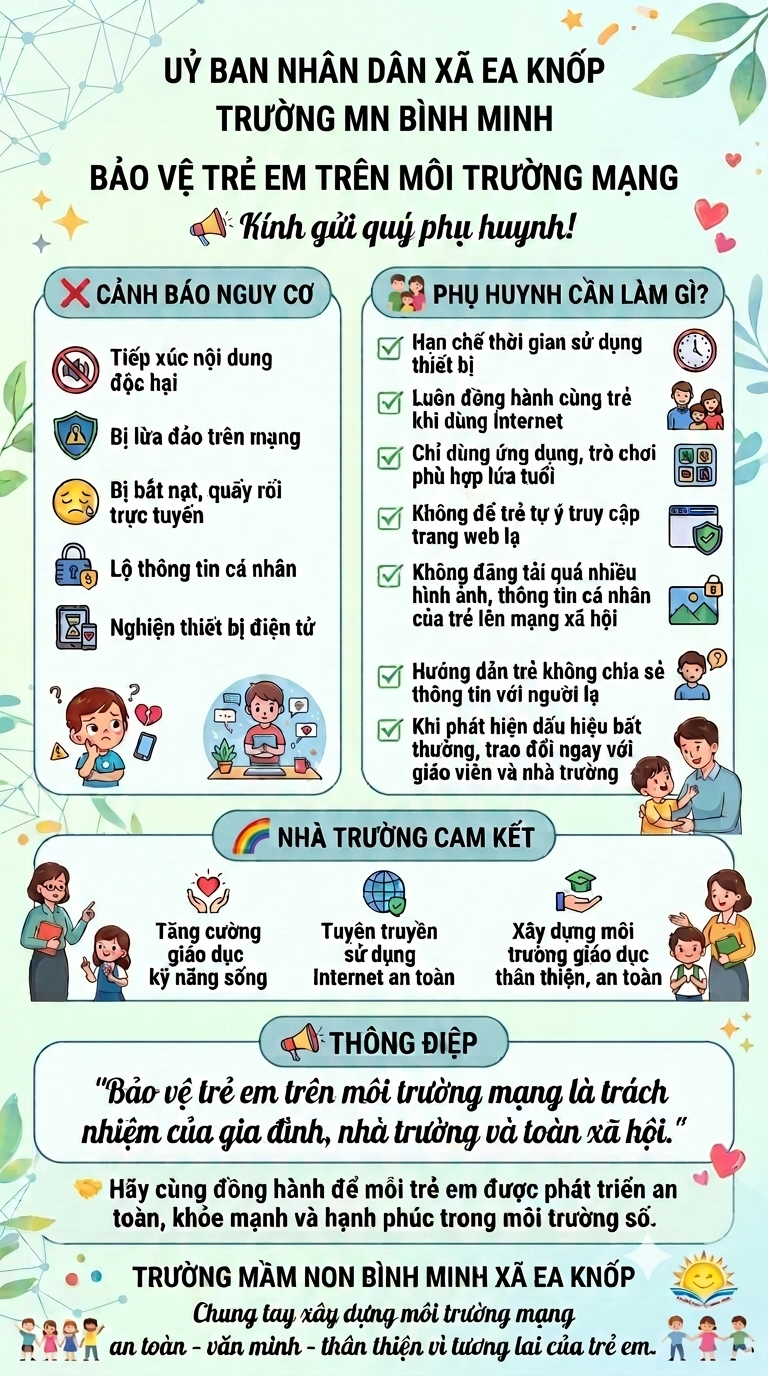 UỶ BAN NHÂN DÂN XÃ EA KNỐP
TRƯỜNG MN BÌNH MINH
BẢO VỆ TRẺ EM TRÊN MÔI TRƯỜNG MẠNG
Kính gửi quý phụ huynh!

CẢNH BÁO NGUY CƠ

Tiếp xúc nội dung độc hại

Bị lừa đảo trên mạng

Bị bắt nạt, quấy rối trực tuyến

Lộ thông tin cá nhân

Nghiện thiết bị điện tử

PHỤ HUYNH CẦN LÀM GÌ?

Hạn chế thời gian sử dụng thiết bị

Luôn đồng hành cùng trẻ khi dùng Internet

Chỉ dùng ứng dụng, trò chơi phù hợp lứa tuổi

Không để trẻ tự ý truy cập trang web lạ

Không đăng tải quá nhiều hình ảnh, thông tin cá nhân của trẻ lên mạng xã hội

Hướng dẫn trẻ không chia sẻ thông tin với người lạ

Khi phát hiện dấu hiệu bất thường, trao đổi ngay với giáo viên và nhà trường

NHÀ TRƯỜNG CAM KẾT

Tăng cường giáo dục kỹ năng sống

Tuyên truyền sử dụng Internet an toàn

Xây dựng môi trường giáo dục thân thiện, an toàn

THÔNG ĐIỆP

"Bảo vệ trẻ em trên môi trường mạng là trách nhiệm của gia đình, nhà trường và toàn xã hội."

Hãy cùng đồng hành để mỗi trẻ em được phát triển an toàn, khỏe mạnh và hạnh phúc trong môi trường số.

TRƯỜNG MẦM NON BÌNH MINH XÃ EA KNỐP
Chung tay xây dựng môi trường mạng an toàn - văn minh - thân thiện vì tương lai của trẻ em.